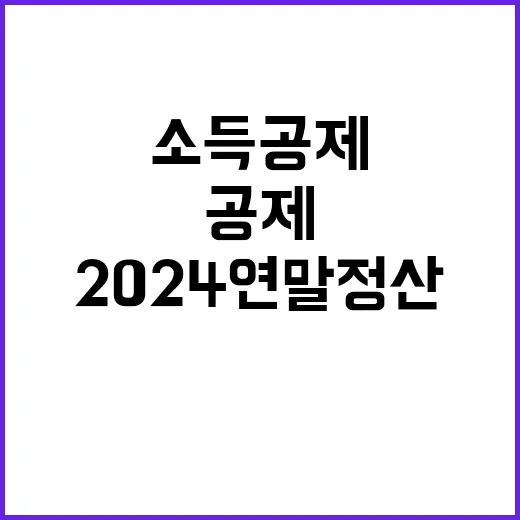 소득공제
공제
2024연말정산